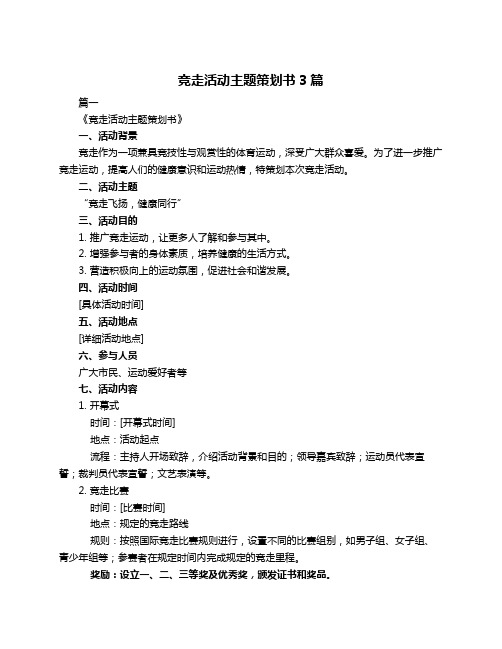 竞走活动主题策划书 3 篇

篇一

《竞走活动主题策划书》

一、活动背景

竞走作为一项兼具竞技性与观赏性的体育运动，深受广大群众喜爱。为了进一步推广竞走运动，提高人们的健康意识和运动热情，特策划本次竞走活动。

二、活动主题

“竞走飞扬，健康同行”

三、活动目的

1. 推广竞走运动，让更多人了解和参与其中。

2. 增强参与者的身体素质，培养健康的生活方式。

3. 营造积极向上的运动氛围，促进社会和谐发展。

四、活动时间

[具体活动时间]

五、活动地点

[详细活动地点]

六、参与人员

广大市民、运动爱好者等

七、活动内容

1. 开幕式

时间：[开幕式时间]

地点：活动起点

流程：主持人开场致辞，介绍活动背景和目的；领导嘉宾致辞；运动员代表宣誓；裁判员代表宣誓；文艺表演等。

2. 竞走比赛

时间：[比赛时间]

地点：规定的竞走路线

规则：按照国际竞走比赛规则进行，设置不同的比赛组别，如男子组、女子组、青少年组等；参赛者在规定时间内完成规定的竞走里程。

奖励：设立一、二、三等奖及优秀奖，颁发证书和奖品。